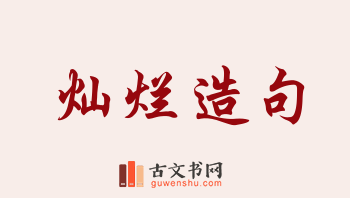 灿烂造句

古文书网
guwenshu.com